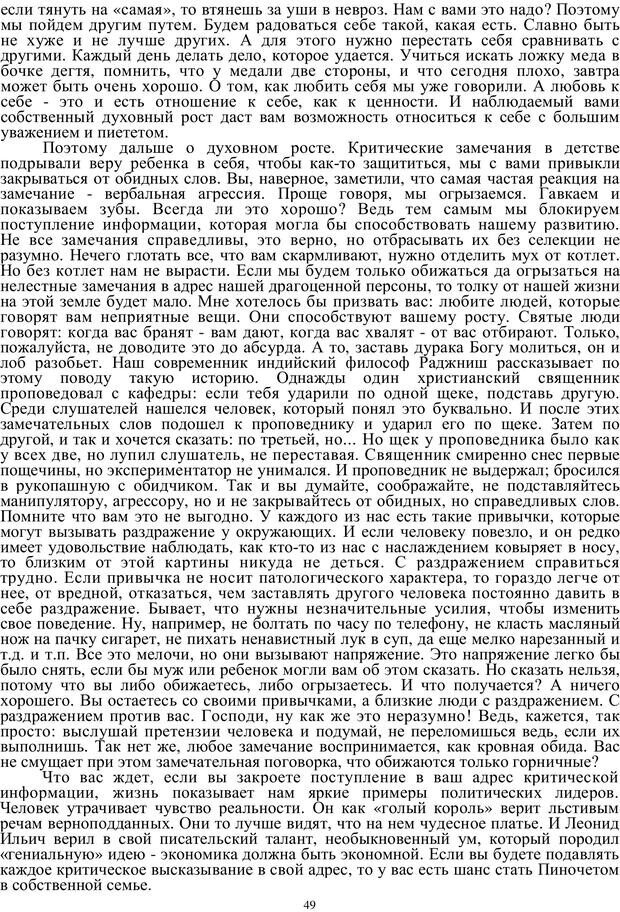 если тянуть на «самая», то втянешь за уши в невроз. Нам с вами это надо? Поэтому мы пойдем другим путем. Будем радоваться себе такой, какая есть. Славно быть не хуже и не лучше других. А для этого нужно перестать себя сравнивать с другими. Каждый день делать дело, которое удается. Учиться искать ложку меда в бочке дегтя, помнить, что у медали две стороны, и что сегодня плохо, завтра может быть очень хорошо. О том, как любить себя мы уже говорили. А любовь к себе - это и есть отношение к себе, как к ценности. И наблюдаемый вами собственный духовный рост даст вам возможность относиться к себе с большим уважением и пиететом.

Поэтому дальше о духовном росте. Критические замечания в детстве подрывали веру ребенка в себя, чтобы как-то защититься, мы с вами привыкли закрываться от обидных слов. Вы, наверное, заметили, что самая частая реакция на замечание - вербальная агрессия. Проще говоря, мы огрызаемся. Гавкаем и показываем зубы. Всегда ли это хорошо? Ведь тем самым мы блокируем поступление информации, которая могла бы способствовать нашему развитию. Не все замечания справедливы, это верно, но отбрасывать их без селекции не разумно. Нечего глотать все, что вам скармливают, нужно отделить мух от котлет. Но без котлет нам не вырасти. Если мы будем только обижаться да огрызаться на нелестные замечания в адрес нашей драгоценной персоны, то толку от нашей жизни на этой земле будет мало. Мне хотелось бы призвать вас: любите людей, которые говорят вам неприятные вещи. Они способствуют вашему росту. Святые люди говорят: когда вас бранят - вам дают, когда вас хвалят - от вас отбирают. Только, пожалуйста, не доводите это до абсурда. А то, заставь дурака Богу молиться, он и лоб разобьет. Наш современник индийский философ Раджниш рассказывает по этому поводу такую историю. Однажды один христианский священник проповедовал с кафедры: если тебя ударили по одной щеке, подставь другую. Среди слушателей нашелся человек, который понял это буквально. И после этих замечательных слов подошел к проповеднику и ударил его по щеке. Затем по другой, и так и хочется сказать: по третьей, но... Но щек у проповедника было как у всех две, но лупил слушатель, не переставая. Священник смиренно снес первые пощечины, но экспериментатор не унимался. И проповедник не выдержал; бросился в рукопашную с обидчиком. Так и вы думайте, соображайте, не подставляйтесь манипулятору, агрессору, но и не закрывайтесь от обидных, но справедливых слов. Помните что вам это не выгодно. У каждого из нас есть такие привычки, которые могут вызывать раздражение у окружающих. И если человеку повезло, и он редко имеет удовольствие наблюдать, как кто-то из нас с наслаждением ковыряет в носу, то близким от этой картины никуда не деться. С раздражением справиться трудно. Если привычка не носит патологического характера, то гораздо легче от нее, от вредной, отказаться, чем заставлять другого человека постоянно давить в себе раздражение. Бывает, что нужны незначительные усилия, чтобы изменить свое поведение. Ну, например, не болтать по часу по телефону, не класть масляный нож на пачку сигарет, не пихать ненавистный лук в суп, да еще мелко нарезанный и т.д. и т.п. Все это мелочи, но они вызывают напряжение. Это напряжение легко бы было снять, если бы муж или ребенок могли вам об этом сказать. Но сказать нельзя, потому что вы либо обижаетесь, либо огрызаетесь. И что получается? А ничего хорошего. Вы остаетесь со своими привычками, а близкие люди с раздражением. С раздражением против вас. Господи, ну как же это неразумно! Ведь, кажется, так просто: выслушай претензии человека и подумай, не переломишься ведь, если их выполнишь. Так нет же, любое замечание воспринимается, как кровная обида. Вас не смущает при этом замечательная поговорка, что обижаются только горничные?

Что вас ждет, если вы закроете поступление в ваш адрес критической информации, жизнь показывает нам яркие примеры политических лидеров. Человек утрачивает чувство реальности. Он как «голый король» верит льстивым речам верноподданных. Они то лучше видят, что на нем чудесное платье. И Леонид Ильич верил в свой писательский талант, необыкновенный ум, который породил «гениальную» идею - экономика должна быть экономной. Если вы будете подавлять каждое критическое высказывание в свой адрес, то у вас есть шанс стать Пиночетом в собственной семье.

49